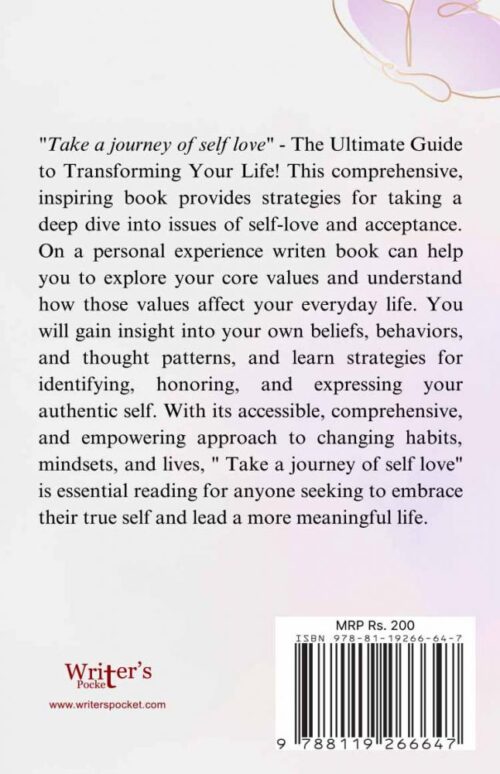 "Take a journey of self love" - The Ultimate Guide to Transforming Your Life! This comprehensive, inspiring book provides strategies for taking a deep dive into issues of self-love and acceptance. On a personal experience writen book can help you to explore your core values and understand how those values affect your everyday life. You will gain insight into your own beliefs, behaviors, and thought patterns, and learn strategies for identifying, honoring, and expressing your authentic self. With its accessible, comprehensive, and empowering approach to changing habits, mindsets, and lives, " Take a journey of self love" is essential reading for anyone seeking to embrace their true self and lead a more meaningful life.

Writer's
Pocket

www.writerspocket.com

MRP Rs. 200
ISBN 978-81-19266-64-7

9 788119 266647